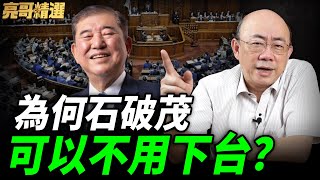 亮哥精選

為何石破茂
可以不用下台？